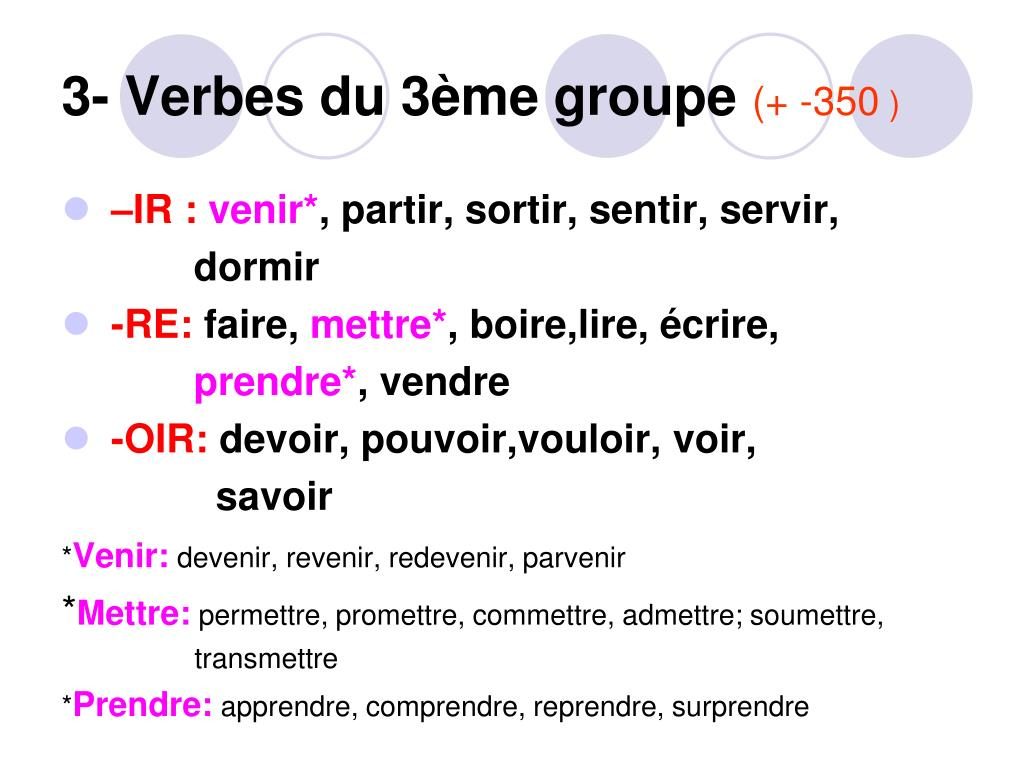 3- Verbes du 3ème groupe (+ -350 )

• –IR : venir*, partir, sortir, sentir, servir, dormir
• -RE: faire, mettre*, boire,lire, écrire, prendre*, vendre
• -OIR: devoir, pouvoir,vouloir, voir, savoir

*Venir: devenir, revenir, redevenir, parvenir

*Mettre: permettre, promettre, commettre, admettre; soumettre, transmettre

*Prendre: apprendre, comprendre, reprendre, surprendre